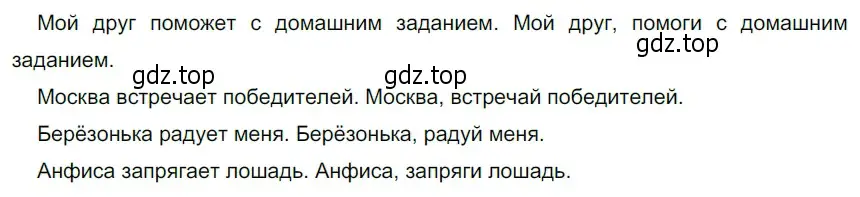 Мой друг поможет с домашним заданием. Мой друг, помоги с домашним заданием.

gdz.top

gdz.top

gdz.top

Москва встречает победителей. Москва, встречай победителей.

Берёзонька радует меня. Берёзонька, радуй меня.

Анфиса запрягает лошадь. Анфиса, запряги лошадь.